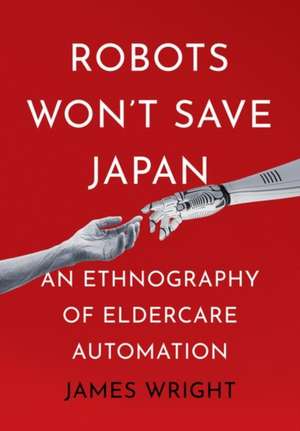 ROBOTS WON'T SAVE JAPAN

AN ETHNOGRAPHY OF ELDERCARE AUTOMATION

JAMES WRIGHT